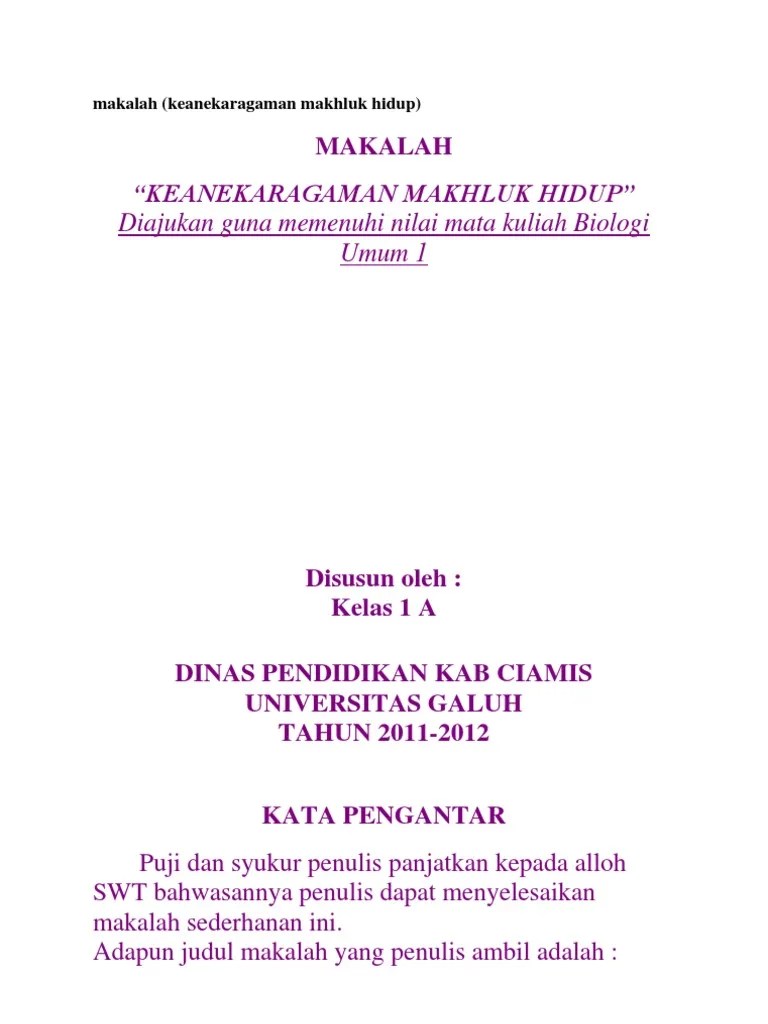 makalah (keanekaragaman makhluk hidup)

MAKALAH

“KEANEKARAGAMAN MAKHLUK HIDUP”
Diajukan guna memenuhi nilai mata kuliah Biologi Umum 1

Disusun oleh :
Kelas 1 A

DINAS PENDIDIKAN KAB CIAMIS
UNIVERSITAS GALUH
TAHUN 2011-2012

KATA PENGANTAR

Puji dan syukur penulis panjatkan kepada alloh SWT bahwasannya penulis dapat menyelesaikan makalah sederhanan ini.
Adapun judul makalah yang penulis ambil adalah :